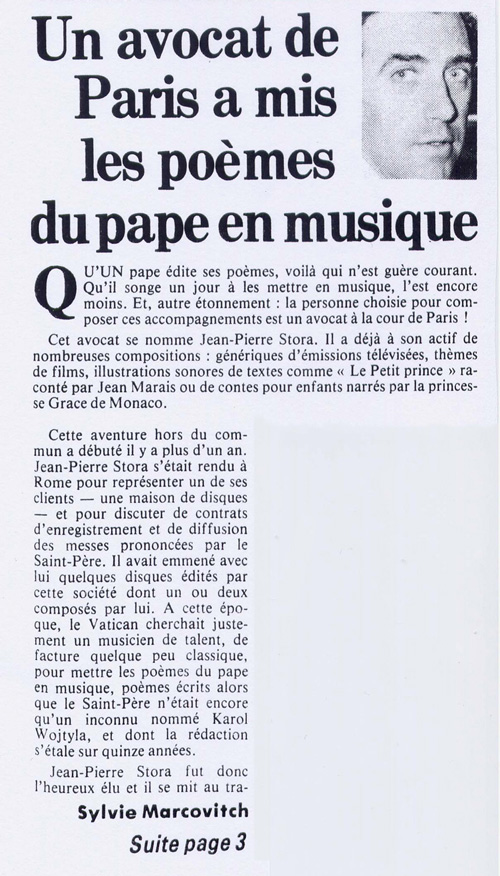 Un avocat de Paris a mis les poèmes du pape en musique

QU'UN pape édite ses poèmes, voilà qui n'est guère courant. Qu'il songe un jour à les mettre en musique, l'est encore moins. Et, autre étonnement : la personne choisie pour composer ces accompagnements est un avocat à la cour de Paris !

Cet avocat se nomme Jean-Pierre Stora. Il a déjà à son actif de nombreuses compositions : génériques d'émissions télévisées, thèmes de films, illustrations sonores de textes comme « Le Petit prince » raconté par Jean Marais ou de contes pour enfants narrés par la princesse Grace de Monaco.

Cette aventure hors du commun a débuté il y a plus d'un an. Jean-Pierre Stora s'était rendu à Rome pour représenter un de ses clients — une maison de disques — et pour discuter de contrats d'enregistrement et de diffusion des messes prononcées par le Saint-Père. Il avait emmené avec lui quelques disques édités par cette société dont un ou deux composés par lui. A cette époque, le Vatican cherchait justement un musicien de talent, de facture quelque peu classique, pour mettre les poèmes du pape en musique, poèmes écrits alors que le Saint-Père n'était encore qu'un inconnu nommé Karol Wojtyla, et dont la rédaction s'étale sur quinze années.

Jean-Pierre Stora fut donc l'heureux élu et il se mit au tra-

Sylvie Marcovitch

Suite page 3